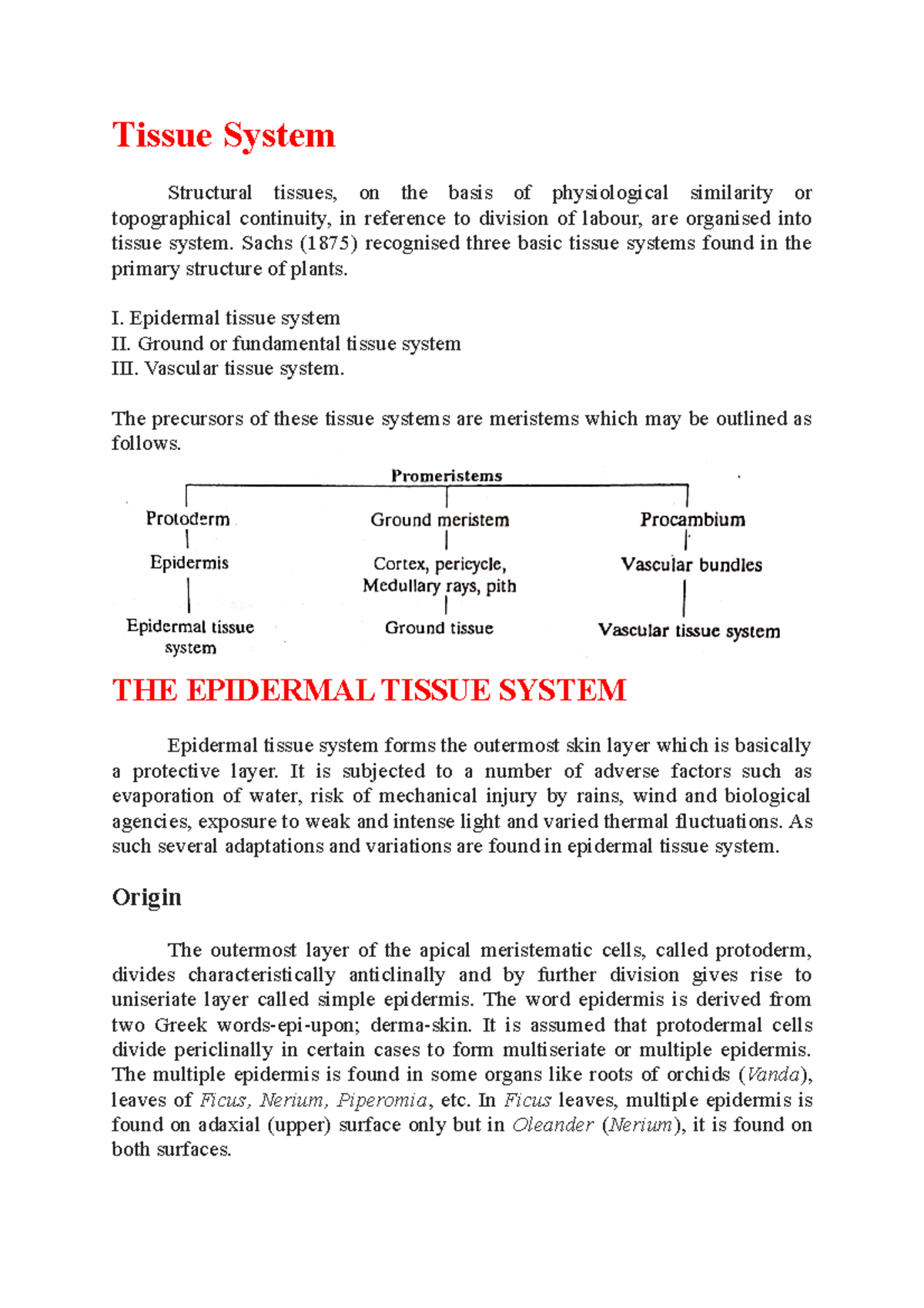 Tissue System

Structural tissues, on the basis of physiological similarity or topographical continuity, in reference to division of labour, are organised into tissue system. Sachs (1875) recognised three basic tissue systems found in the primary structure of plants.

I. Epidermal tissue system
II. Ground or fundamental tissue system
III. Vascular tissue system.

The precursors of these tissue systems are meristems which may be outlined as follows.

Promeristems

Protoderm
Epidermis
Epidermal tissue system

Ground meristem
Cortex, pericycle, Medullary rays, pith
Ground tissue

Procambium
Vascular bundles
Vascular tissue system

THE EPIDERMAL TISSUE SYSTEM

Epidermal tissue system forms the outermost skin layer which is basically a protective layer. It is subjected to a number of adverse factors such as evaporation of water, risk of mechanical injury by rains, wind and biological agencies, exposure to weak and intense light and varied thermal fluctuations. As such several adaptations and variations are found in epidermal tissue system.

Origin

The outermost layer of the apical meristematic cells, called protoderm, divides characteristically anticlinally and by further division gives rise to uniseriate layer called simple epidermis. The word epidermis is derived from two Greek words-epi-upon; derma-skin. It is assumed that protodermal cells divide periclinally in certain cases to form multiseriate or multiple epidermis. The multiple epidermis is found in some organs like roots of orchids (Vanda), leaves of Ficus, Nerium, Piperomia, etc. In Ficus leaves, multiple epidermis is found on adaxial (upper) surface only but in Oleander (Nerium), it is found on both surfaces.